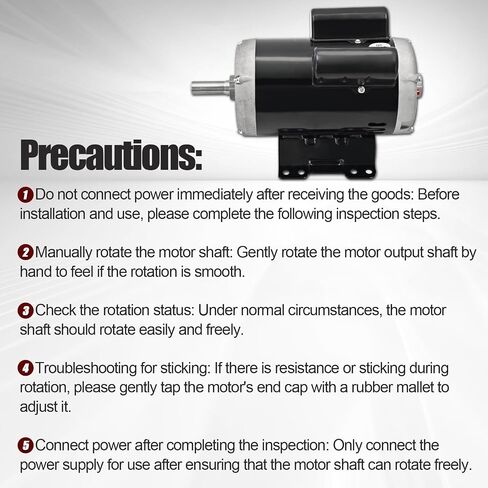 Precautions:

1 Do not connect power immediately after receiving the goods: Before installation and use, please complete the following inspection steps.

2 Manually rotate the motor shaft: Gently rotate the motor output shaft by hand to feel if the rotation is smooth.

3 Check the rotation status: Under normal circumstances, the motor shaft should rotate easily and freely.

4 Troubleshooting for sticking: If there is resistance or sticking during rotation, please gently tap the motor's end cap with a rubber mallet to adjust it.

5 Connect power after completing the inspection: Only connect the power supply for use after ensuring that the motor shaft can rotate freely.